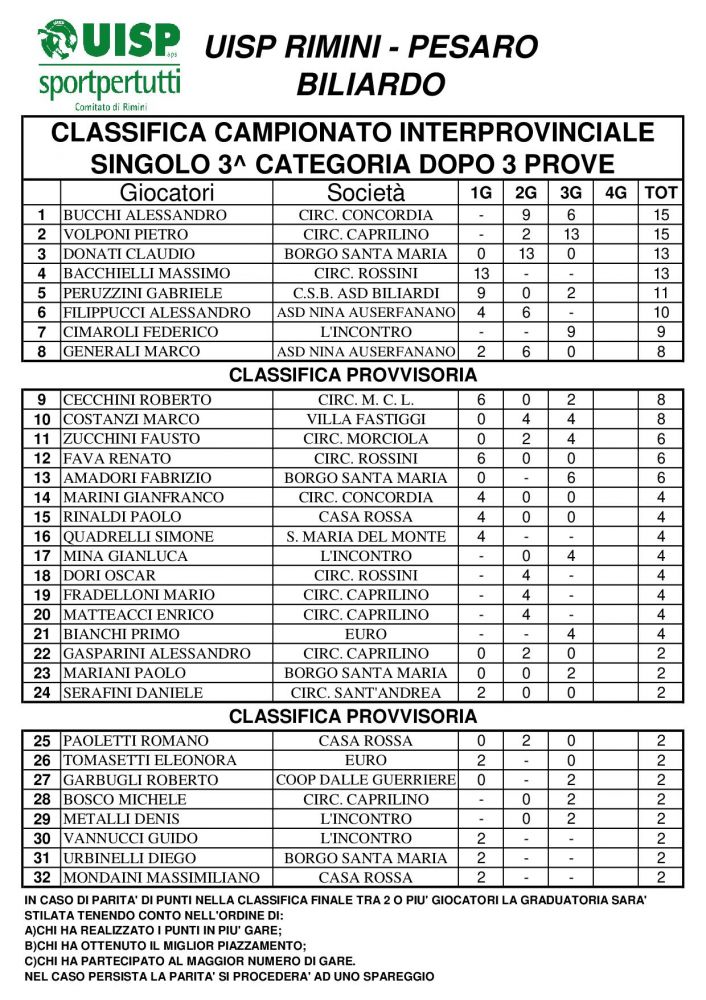 UISP sportpertutti Comitato di Rimini

UISP RIMINI - PESARO
BILIARDO

CLASSIFICA CAMPIONATO INTERPROVINCIALE
SINGOLO 3^ CATEGORIA DOPO 3 PROVE

| | Giocatori | Società | 1G | 2G | 3G | 4G | TOT |
|---|---|---|---|---|---|---|---|
| 1 | BUCCHI ALESSANDRO | CIRC. CONCORDIA | - | 9 | 6 | | 15 |
| 2 | VOLPONI PIETRO | CIRC. CAPRILINO | - | 2 | 13 | | 15 |
| 3 | DONATI CLAUDIO | BORGO SANTA MARIA | 0 | 13 | 0 | | 13 |
| 4 | BACCHIELLI MASSIMO | CIRC. ROSSINI | 13 | - | - | | 13 |
| 5 | PERUZZINI GABRIELE | C.S.B. ASD BILIARDI | 9 | 0 | 2 | | 11 |
| 6 | FILIPPUCCI ALESSANDRO | ASD NINA AUSERFANANO | 4 | 6 | - | | 10 |
| 7 | CIMAROLI FEDERICO | L'INCONTRO | - | - | 9 | | 9 |
| 8 | GENERALI MARCO | ASD NINA AUSERFANANO | 2 | 6 | 0 | | 8 |

CLASSIFICA PROVVISORIA

| | | | | | | | |
|---|---|---|---|---|---|---|---|
| 9 | CECCHINI ROBERTO | CIRC. M. C. L. | 6 | 0 | 2 | | 8 |
| 10 | COSTANZI MARCO | VILLA FASTIGGI | 0 | 4 | 4 | | 8 |
| 11 | ZUCCHINI FAUSTO | CIRC. MORCIOLA | 0 | 2 | 4 | | 6 |
| 12 | FAVA RENATO | CIRC. ROSSINI | 6 | 0 | 0 | | 6 |
| 13 | AMADORI FABRIZIO | BORGO SANTA MARIA | 0 | - | 6 | | 6 |
| 14 | MARINI GIANFRANCO | CIRC. CONCORDIA | 4 | 0 | 0 | | 4 |
| 15 | RINALDI PAOLO | CASA ROSSA | 4 | 0 | 0 | | 4 |
| 16 | QUADRELLI SIMONE | S. MARIA DEL MONTE | 4 | - | - | | 4 |
| 17 | MINA GIANLUCA | L'INCONTRO | - | 0 | 4 | | 4 |
| 18 | DORI OSCAR | CIRC. ROSSINI | - | 4 | - | | 4 |
| 19 | FRADELLONI MARIO | CIRC. CAPRILINO | - | 4 | - | | 4 |
| 20 | MATTEACCI ENRICO | CIRC. CAPRILINO | - | 4 | - | | 4 |
| 21 | BIANCHI PRIMO | EURO | - | - | 4 | | 4 |
| 22 | GASPARINI ALESSANDRO | CIRC. CAPRILINO | 0 | 2 | 0 | | 2 |
| 23 | MARIANI PAOLO | BORGO SANTA MARIA | 0 | 0 | 2 | | 2 |
| 24 | SERAFINI DANIELE | CIRC. SANT'ANDREA | 2 | 0 | 0 | | 2 |

CLASSIFICA PROVVISORIA

| | | | | | | | |
|---|---|---|---|---|---|---|---|
| 25 | PAOLETTI ROMANO | CASA ROSSA | 0 | 2 | 0 | | 2 |
| 26 | TOMASETTI ELEONORA | EURO | 2 | - | 0 | | 2 |
| 27 | GARBUGLI ROBERTO | COOP DALLE GUERRIERE | 0 | - | 2 | | 2 |
| 28 | BOSCO MICHELE | CIRC. CAPRILINO | - | 0 | 2 | | 2 |
| 29 | METALLI DENIS | L'INCONTRO | - | 0 | 2 | | 2 |
| 30 | VANNUCCI GUIDO | L'INCONTRO | 2 | - | - | | 2 |
| 31 | URBINELLI DIEGO | BORGO SANTA MARIA | 2 | - | - | | 2 |
| 32 | MONDAINI MASSIMILIANO | CASA ROSSA | 2 | - | - | | 2 |

IN CASO DI PARITA' DI PUNTI NELLA CLASSIFICA FINALE TRA 2 O PIU' GIOCATORI LA GRADUATORIA SARA' STILATA TENENDO CONTO NELL'ORDINE DI:
A)CHI HA REALIZZATO I PUNTI IN PIU' GARE;
B)CHI HA OTTENUTO IL MIGLIOR PIAZZAMENTO;
C)CHI HA PARTECIPATO AL MAGGIOR NUMERO DI GARE.
NEL CASO PERSISTA LA PARITA' SI PROCEDERA' AD UNO SPAREGGIO